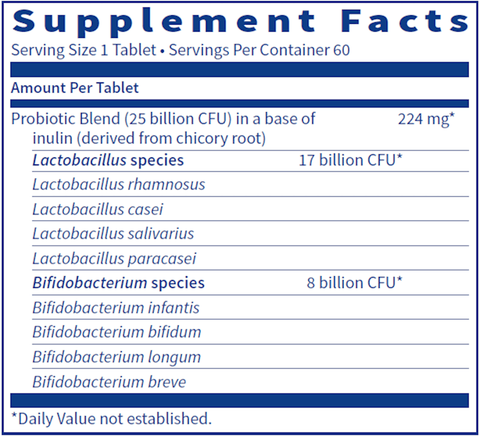 Supplement Facts
Serving Size 1 Tablet • Servings Per Container 60

Amount Per Tablet

Probiotic Blend (25 billion CFU) in a base of inulin (derived from chicory root) 224 mg*

Lactobacillus species 17 billion CFU*
Lactobacillus rhamnosus
Lactobacillus casei
Lactobacillus salivarius
Lactobacillus paracasei
Bifidobacterium species 8 billion CFU*
Bifidobacterium infantis
Bifidobacterium bifidum
Bifidobacterium longum
Bifidobacterium breve

*Daily Value not established.